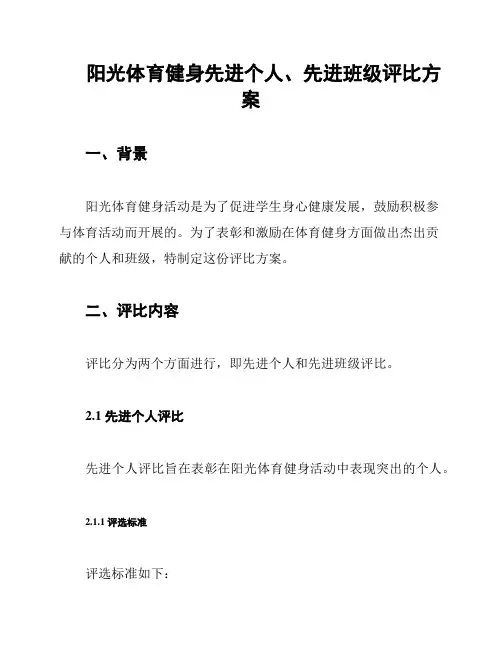 阳光体育健身先进个人、先进班级评比方案

一、背景

阳光体育健身活动是为了促进学生身心健康发展，鼓励积极参与体育活动而开展的。为了表彰和激励在体育健身方面做出杰出贡献的个人和班级，特制定这份评比方案。

二、评比内容

评比分为两个方面进行，即先进个人和先进班级评比。

2.1 先进个人评比

先进个人评比旨在表彰在阳光体育健身活动中表现突出的个人。

2.1.1 评选标准

评选标准如下：